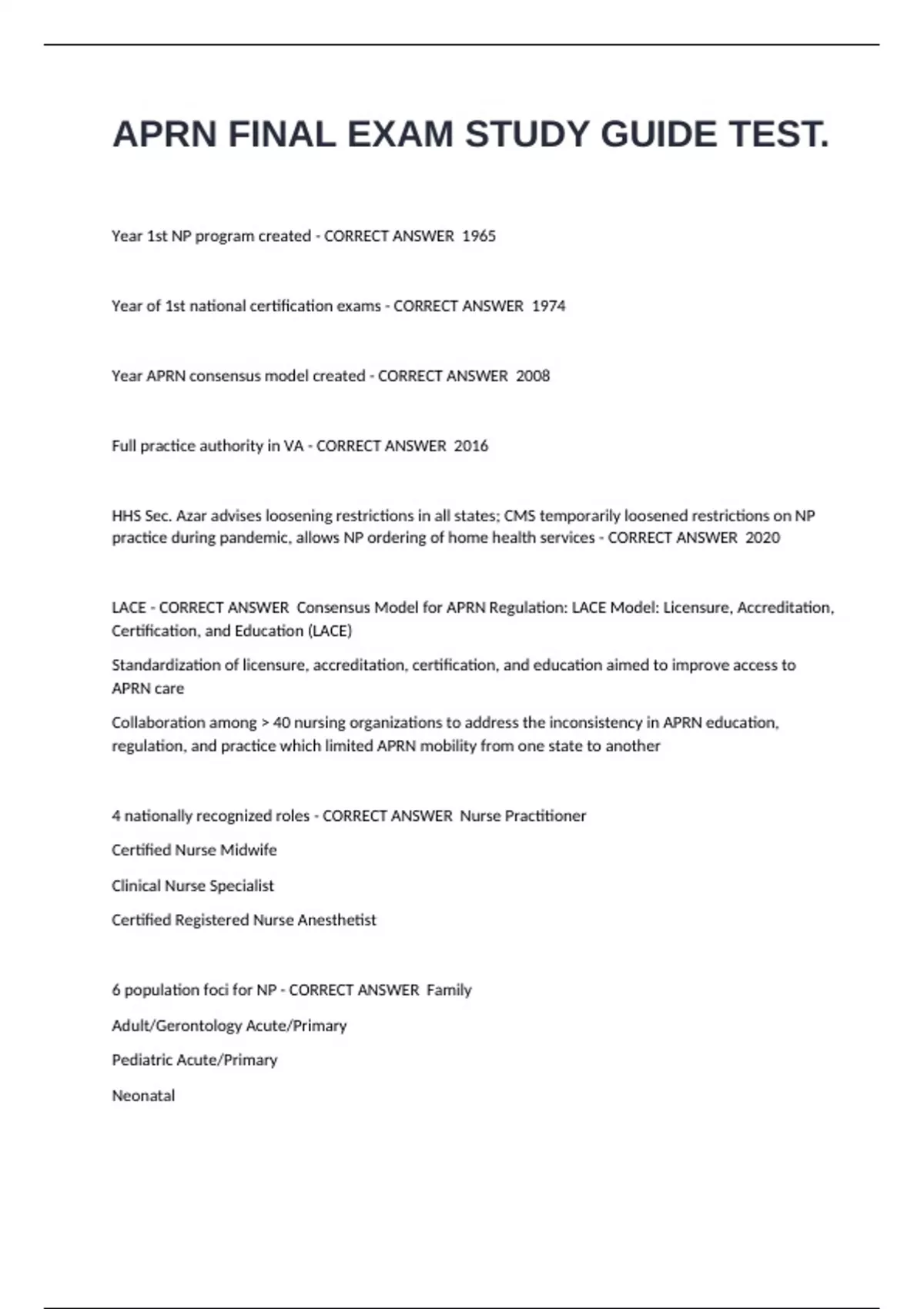 APRN FINAL EXAM STUDY GUIDE TEST.

Year 1st NP program created - CORRECT ANSWER 1965

Year of 1st national certification exams - CORRECT ANSWER 1974

Year APRN consensus model created - CORRECT ANSWER 2008

Full practice authority in VA - CORRECT ANSWER 2016

HHS Sec. Azar advises loosening restrictions in all states; CMS temporarily loosened restrictions on NP practice during pandemic, allows NP ordering of home health services - CORRECT ANSWER 2020

LACE - CORRECT ANSWER Consensus Model for APRN Regulation: LACE Model: Licensure, Accreditation, Certification, and Education (LACE)

Standardization of licensure, accreditation, certification, and education aimed to improve access to APRN care

Collaboration among > 40 nursing organizations to address the inconsistency in APRN education, regulation, and practice which limited APRN mobility from one state to another

4 nationally recognized roles - CORRECT ANSWER Nurse Practitioner

Certified Nurse Midwife

Clinical Nurse Specialist

Certified Registered Nurse Anesthetist

6 population foci for NP - CORRECT ANSWER Family

Adult/Gerontology Acute/Primary

Pediatric Acute/Primary

Neonatal